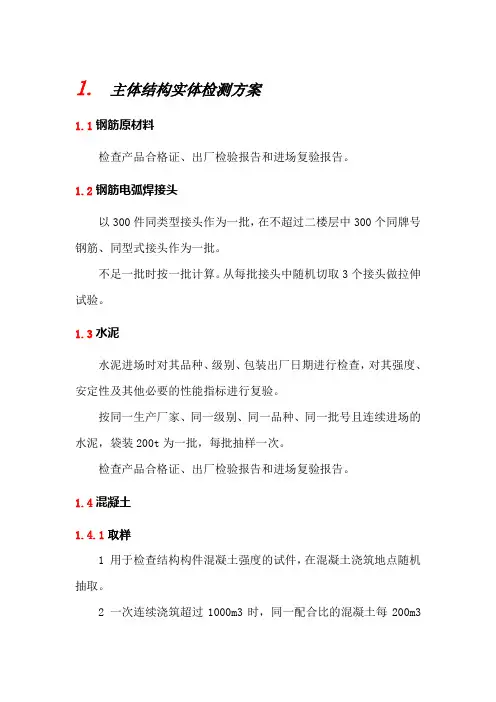 1. 主体结构实体检测方案

1.1 钢筋原材料

检查产品合格证、出厂检验报告和进场复验报告。

1.2 钢筋电弧焊接头

以 300 件同类型接头作为一批，在不超过二楼层中 300 个同牌号钢筋、同型式接头作为一批。

不足一批时按一批计算。从每批接头中随机切取 3 个接头做拉伸试验。

1.3 水泥

水泥进场时对其品种、级别、包装出厂日期进行检查，对其强度、安定性及其他必要的性能指标进行复验。

按同一生产厂家、同一级别、同一品种、同一批号且连续进场的水泥，袋装 200t 为一批，每批抽样一次。

检查产品合格证、出厂检验报告和进场复验报告。

1.4 混凝土

1.4.1 取样

1 用于检查结构构件混凝土强度的试件，在混凝土浇筑地点随机抽取。

2 一次连续浇筑超过 1000m3 时，同一配合比的混凝土每 200m3